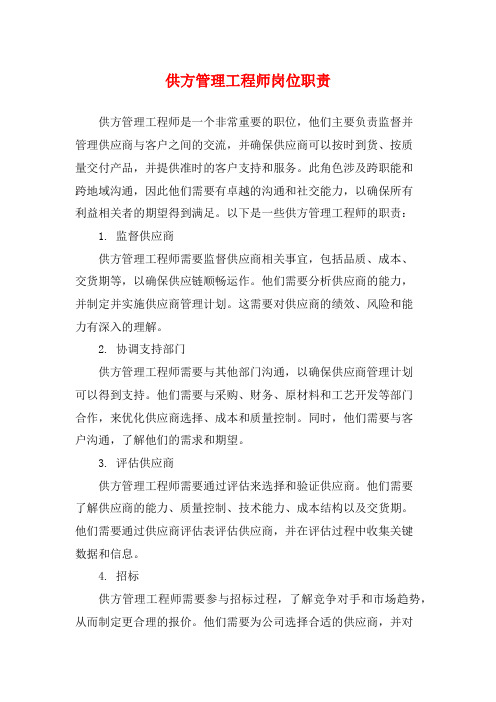 供方管理工程师岗位职责

供方管理工程师是一个非常重要的职位，他们主要负责监督并管理供应商与客户之间的交流，并确保供应商可以按时到货、按质量交付产品，并提供准时的客户支持和服务。此角色涉及跨职能和跨地域沟通，因此他们需要有卓越的沟通和社交能力，以确保所有利益相关者的期望得到满足。以下是一些供方管理工程师的职责：

1. 监督供应商

供方管理工程师需要监督供应商相关事宜，包括品质、成本、交货期等，以确保供应链顺畅运作。他们需要分析供应商的能力，并制定并实施供应商管理计划。这需要对供应商的绩效、风险和能力有深入的理解。

2. 协调支持部门

供方管理工程师需要与其他部门沟通，以确保供应商管理计划可以得到支持。他们需要与采购、财务、原材料和工艺开发等部门合作，来优化供应商选择、成本和质量控制。同时，他们需要与客户沟通，了解他们的需求和期望。

3. 评估供应商

供方管理工程师需要通过评估来选择和验证供应商。他们需要了解供应商的能力、质量控制、技术能力、成本结构以及交货期。他们需要通过供应商评估表评估供应商，并在评估过程中收集关键数据和信息。

4. 招标

供方管理工程师需要参与招标过程，了解竞争对手和市场趋势，从而制定更合理的报价。他们需要为公司选择合适的供应商，并对